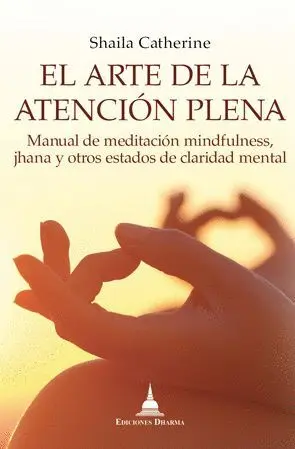 Shaila Catherine

EL ARTE DE LA ATENCIÓN PLENA

Manual de meditación mindfulness, jhana y otros estados de claridad mental

EDICIONES DHARMA